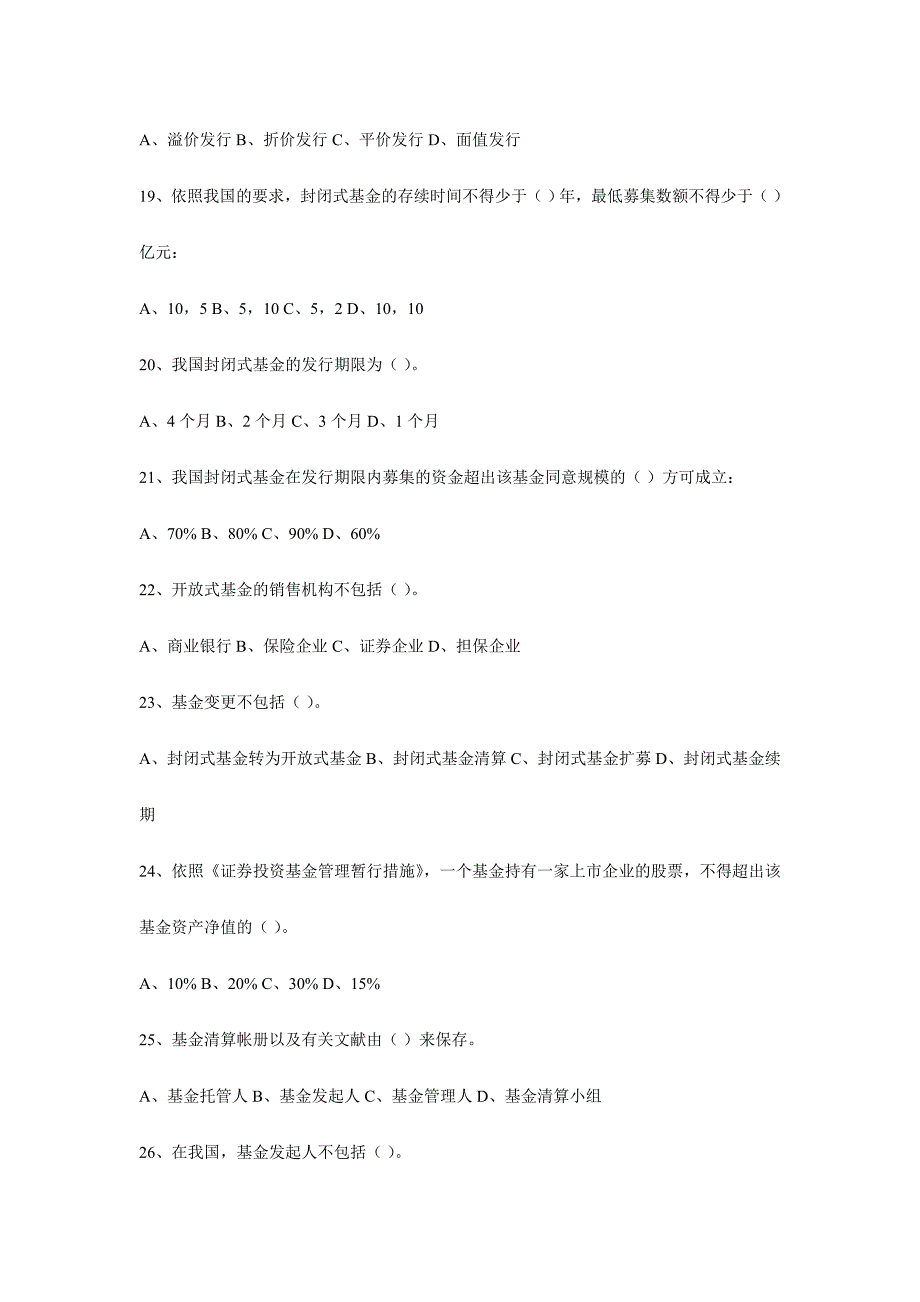 A、溢价发行 B、折价发行 C、平价发行 D、面值发行

19、依照我国的要求，封闭式基金的存续时间不得少于（ ）年，最低募集数额不得少于（ ）亿元：

A、10，5 B、5，10 C、5，2 D、10，10

20、我国封闭式基金的发行期限为（ ）。

A、4 个月 B、2 个月 C、3 个月 D、1 个月

21、我国封闭式基金在发行期限内募集的资金超出该基金同意规模的（ ）方可成立：

A、70% B、80% C、90% D、60%

22、开放式基金的销售机构不包括（ ）。

A、商业银行 B、保险企业 C、证券企业 D、担保企业

23、基金变更不包括（ ）。

A、封闭式基金转为开放式基金 B、封闭式基金清算 C、封闭式基金扩募 D、封闭式基金续期

24、依照《证券投资基金管理暂行措施》，一个基金持有一家上市企业的股票，不得超出该基金资产净值的（ ）。

A、10% B、20% C、30% D、15%

25、基金清算帐册以及有关文献由（ ）来保存。

A、基金托管人 B、基金发起人 C、基金管理人 D、基金清算小组

26、在我国，基金发起人不包括（ ）。